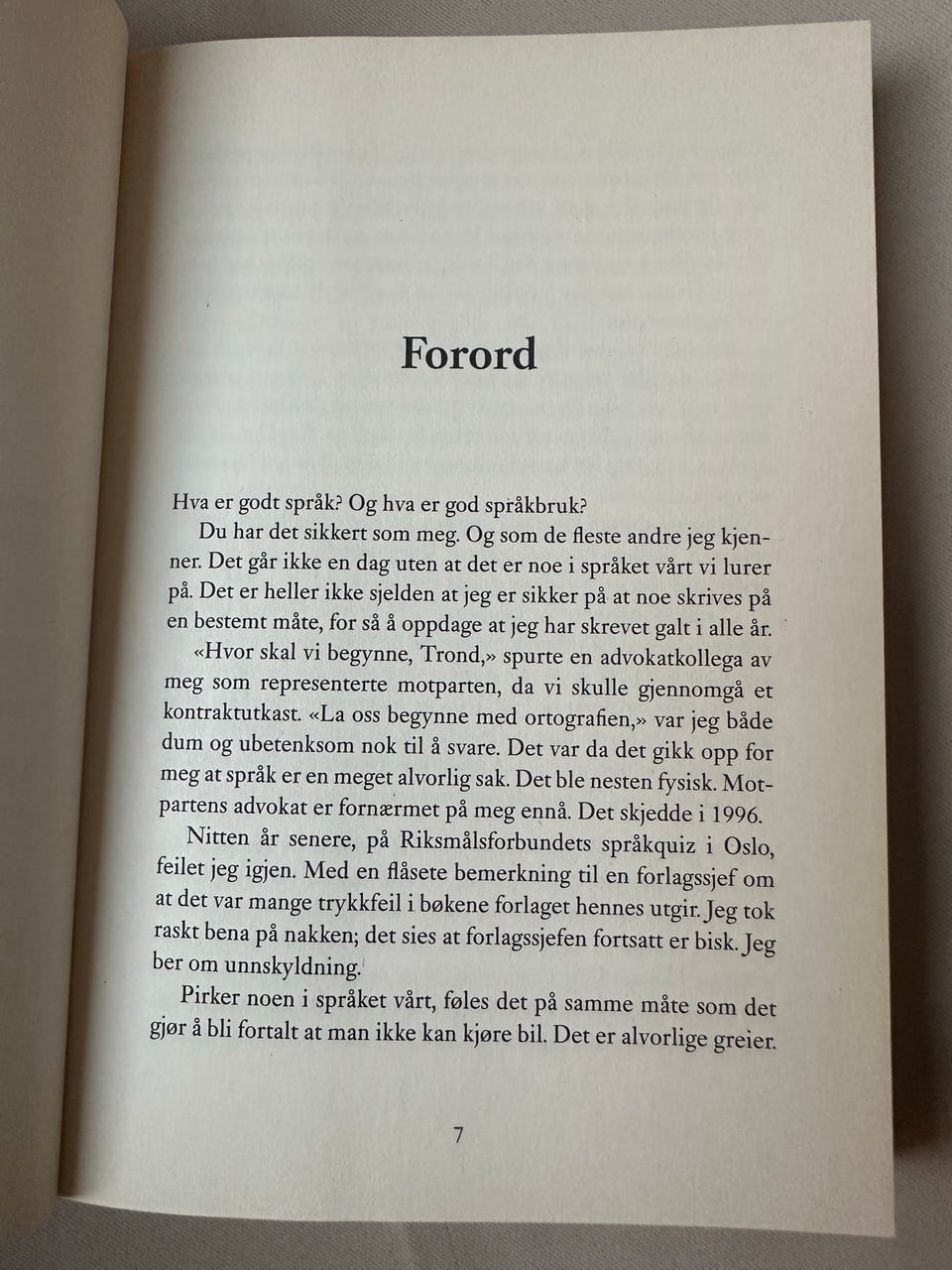 Forord

Hva er godt språk? Og hva er god språkbruk?

Du har det sikkert som meg. Og som de fleste andre jeg kjenner. Det går ikke en dag uten at det er noe i språket vårt vi lurer på. Det er heller ikke sjelden at jeg er sikker på at noe skrives på en bestemt måte, for så å oppdage at jeg har skrevet galt i alle år.

«Hvor skal vi begynne, Trond,» spurte en advokatkollega av meg som representerte motparten, da vi skulle gjennomgå et kontraktutkast. «La oss begynne med ortografien,» var jeg både dum og ubetenksom nok til å svare. Det var da det gikk opp for meg at språk er en meget alvorlig sak. Det ble nesten fysisk. Motpartens advokat er fornærmet på meg ennå. Det skjedde i 1996.

Nitten år senere, på Riksmålsforbundets språkquiz i Oslo, feilet jeg igjen. Med en flåsete bemerkning til en forlagssjef om at det var mange trykkfeil i bøkene forlaget hennes utgir. Jeg tok raskt bena på nakken; det sies at forlagssjefen fortsatt er bisk. Jeg ber om unnskyldning.

Pirker noen i språket vårt, føles det på samme måte som det gjør å bli fortalt at man ikke kan kjøre bil. Det er alvorlige greier.

7